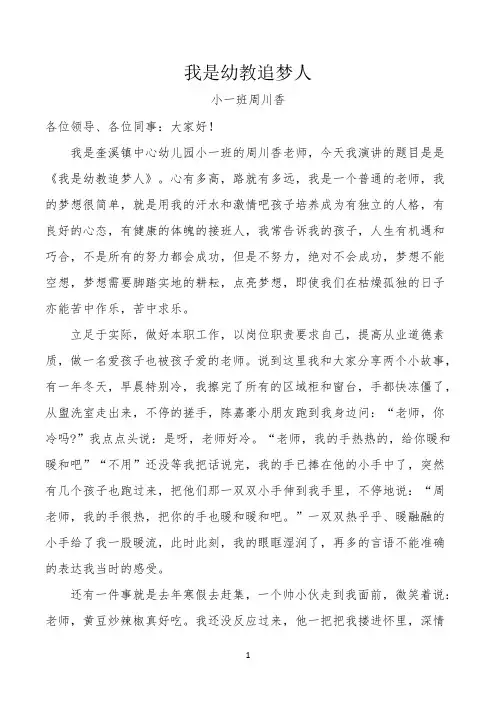 我是幼教追梦人

小一班周川香

各位领导、各位同事：大家好！

我是奎溪镇中心幼儿园小一班的周川香老师，今天我演讲的题目是是《我是幼教追梦人》。心有多高，路就有多远，我是一个普通的老师，我的梦想很简单，就是用我的汗水和激情吧孩子培养成为有独立的人格，有良好的心态，有健康的体魄的接班人，我常告诉我的孩子，人生有机遇和巧合，不是所有的努力都会成功，但是不努力，绝对不会成功，梦想不能空想，梦想需要脚踏实地的耕耘，点亮梦想，即使我们在枯燥孤独的日子亦能苦中作乐，苦中求乐。

立足于实际，做好本职工作，以岗位职责要求自己，提高从业道德素质，做一名爱孩子也被孩子爱的老师。说到这里我和大家分享两个小故事，有一年冬天，早晨特别冷，我擦完了所有的区域柜和窗台，手都快冻僵了，从盥洗室走出来，不停的搓手，陈嘉豪小朋友跑到我身边问：“老师，你冷吗?”我点点头说：是呀，老师好冷。“老师，我的手热热的，给你暖和暖和吧”“不用”还没等我把话说完，我的手已捧在他的小手中了，突然有几个孩子也跑过来，把他们那一双双小手伸到我手里，不停地说：“周老师，我的手很热，把你的手也暖和暖和吧。”一双双热乎乎、暖融融的小手给了我一股暖流，此时此刻，我的眼眶湿润了，再多的言语不能准确的表达我当时的感受。

还有一件事就是去年寒假去赶集，一个帅小伙走到我面前，微笑着说：老师，黄豆炒辣椒真好吃。我还没反应过来，他一把把我搂进怀里，深情

1